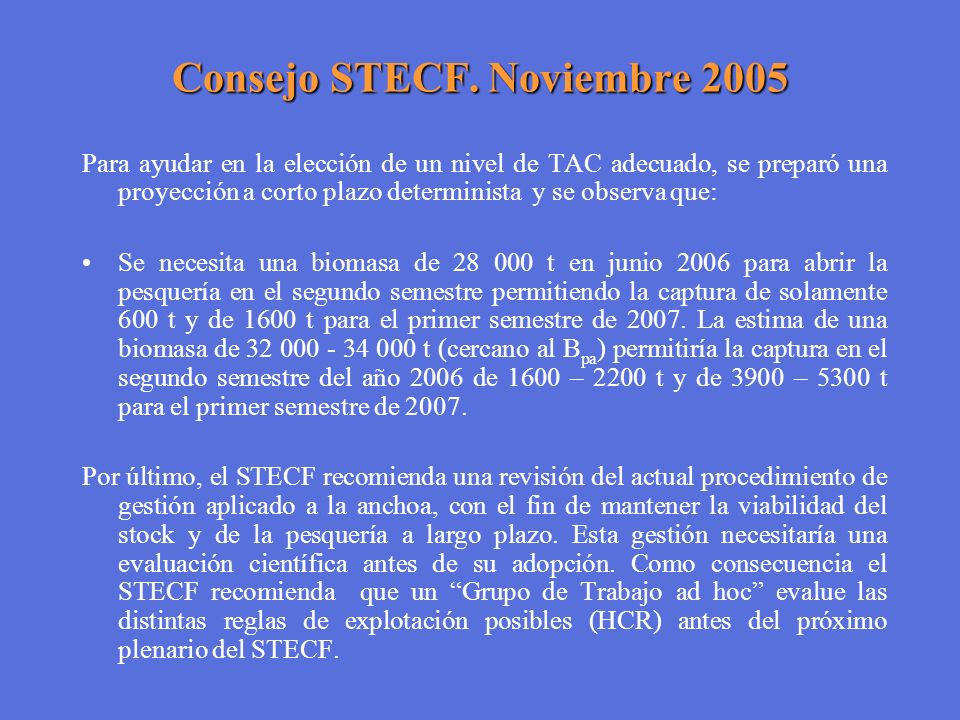 Consejo STECF. Noviembre 2005

Para ayudar en la elección de un nivel de TAC adecuado, se preparó una proyección a corto plazo determinista y se observa que:

• Se necesita una biomasa de 28 000 t en junio 2006 para abrir la pesquería en el segundo semestre permitiendo la captura de solamente 600 t y de 1600 t para el primer semestre de 2007. La estima de una biomasa de 32 000 - 34 000 t (cercano al $B_{pa}$) permitiría la captura en el segundo semestre del año 2006 de 1600 – 2200 t y de 3900 – 5300 t para el primer semestre de 2007.

Por último, el STECF recomienda una revisión del actual procedimiento de gestión aplicado a la anchoa, con el fin de mantener la viabilidad del stock y de la pesquería a largo plazo. Esta gestión necesitaría una evaluación científica antes de su adopción. Como consecuencia el STECF recomienda que un “Grupo de Trabajo ad hoc” evalue las distintas reglas de explotación posibles (HCR) antes del próximo plenario del STECF.